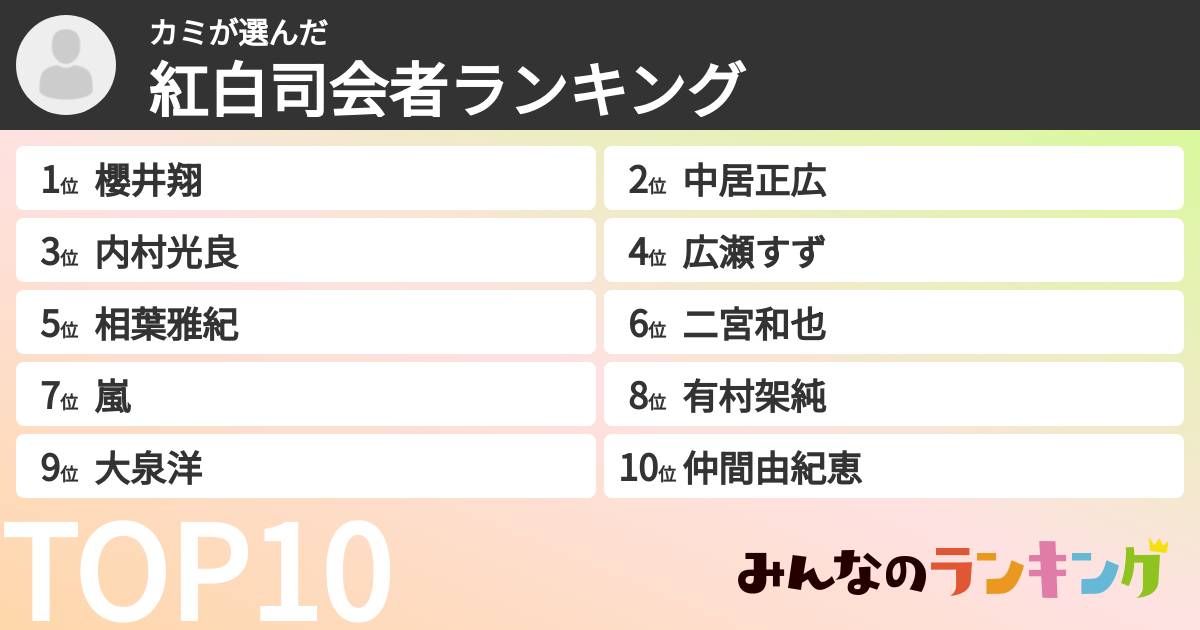 カミが選んだ
紅白司会者ランキング

1位 櫻井翔
2位 中居正広
3位 内村光良
4位 広瀬すず
5位 相葉雅紀
6位 二宮和也
7位 嵐
8位 有村架純
9位 大泉洋
10位 仲間由紀恵

TOP10

みんなのランキング